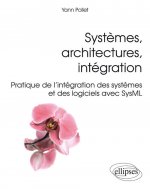 Yann Pollet

Systèmes, architectures, intégration

Pratique de l'intégration des systèmes et des logiciels avec SysML

ellipses